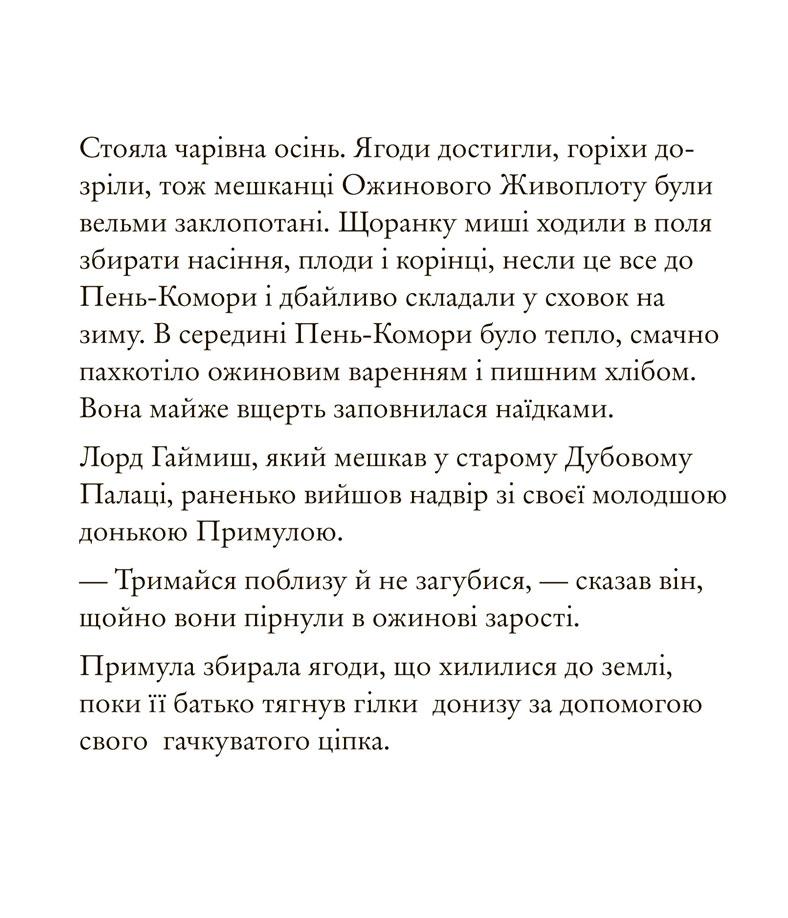 Стояла чарівна осінь. Ягоди достигли, горіхи дозріли, тож мешканці Ожинового Живоплоту були вельми заклопотані. Щоранку миші ходили в поля збирати насіння, плоди і корінці, несли це все до Пень-Комори і дбайливо складали у сховок на зиму. В середині Пень-Комори було тепло, смачно пахкотіло ожиновим варенням і пишним хлібом. Вона майже вщерть заповнилася наїдками.

Лорд Гаймиш, який мешкав у старому Дубовому Палаці, раненько вийшов надвір зі своєї молодшою донькою Примулою.

— Тримайся поблизу й не загубися, — сказав він, щойно вони пірнули в ожинові зарості.

Примула збирала ягоди, що хилилися до землі, поки її батько тягнув гілки донизу за допомогою свого гачкуватого ціпка.